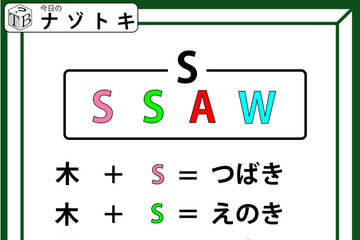 TB 今日の ナゾトキ

S

S S A W

木 ＋ S ＝ つばき

木 ＋ S ＝ えのき